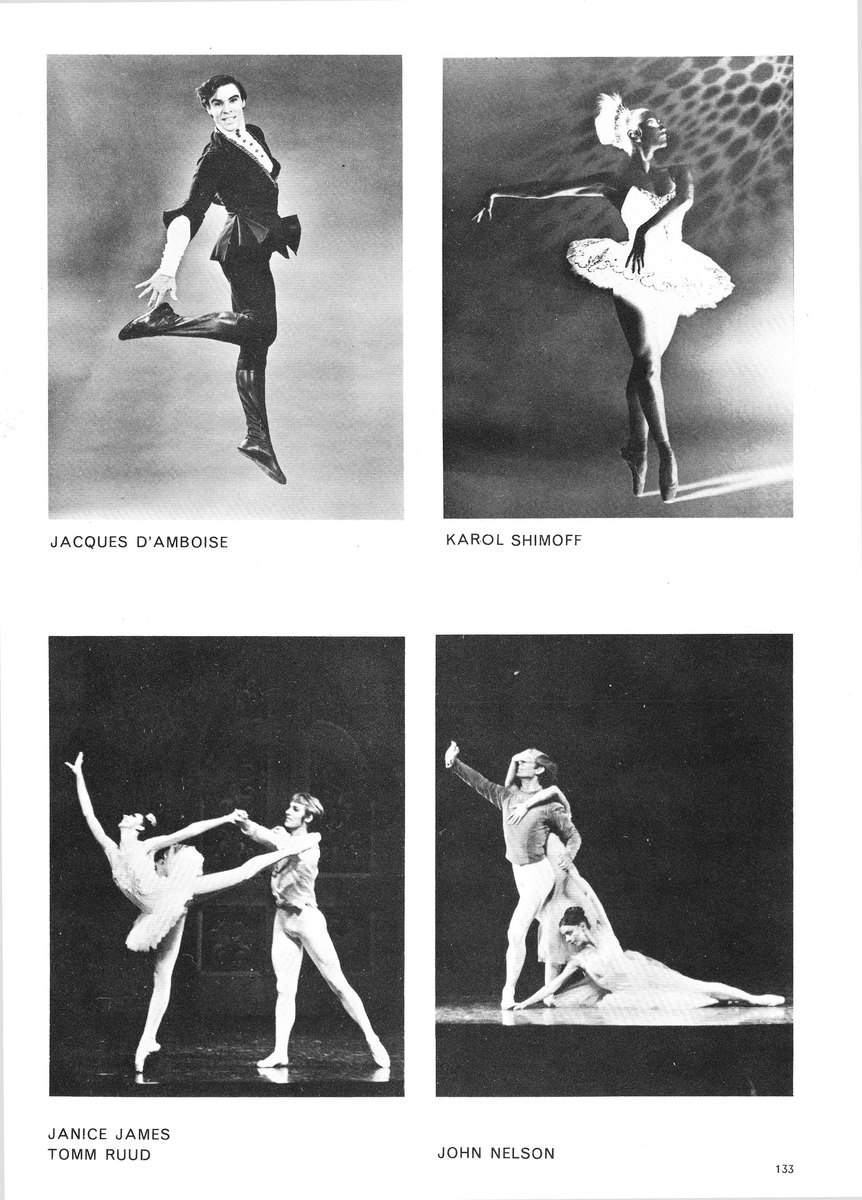 JACQUES D'AMBOISE

KAROL SHIMOFF

JANICE JAMES
TOMM RUUD

JOHN NELSON

133